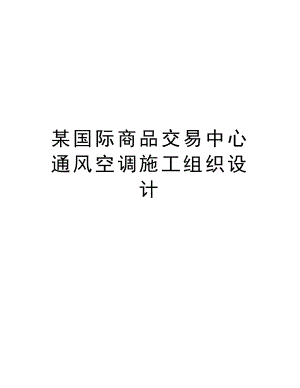 某国际商品交易中心通风空调施工组织设计